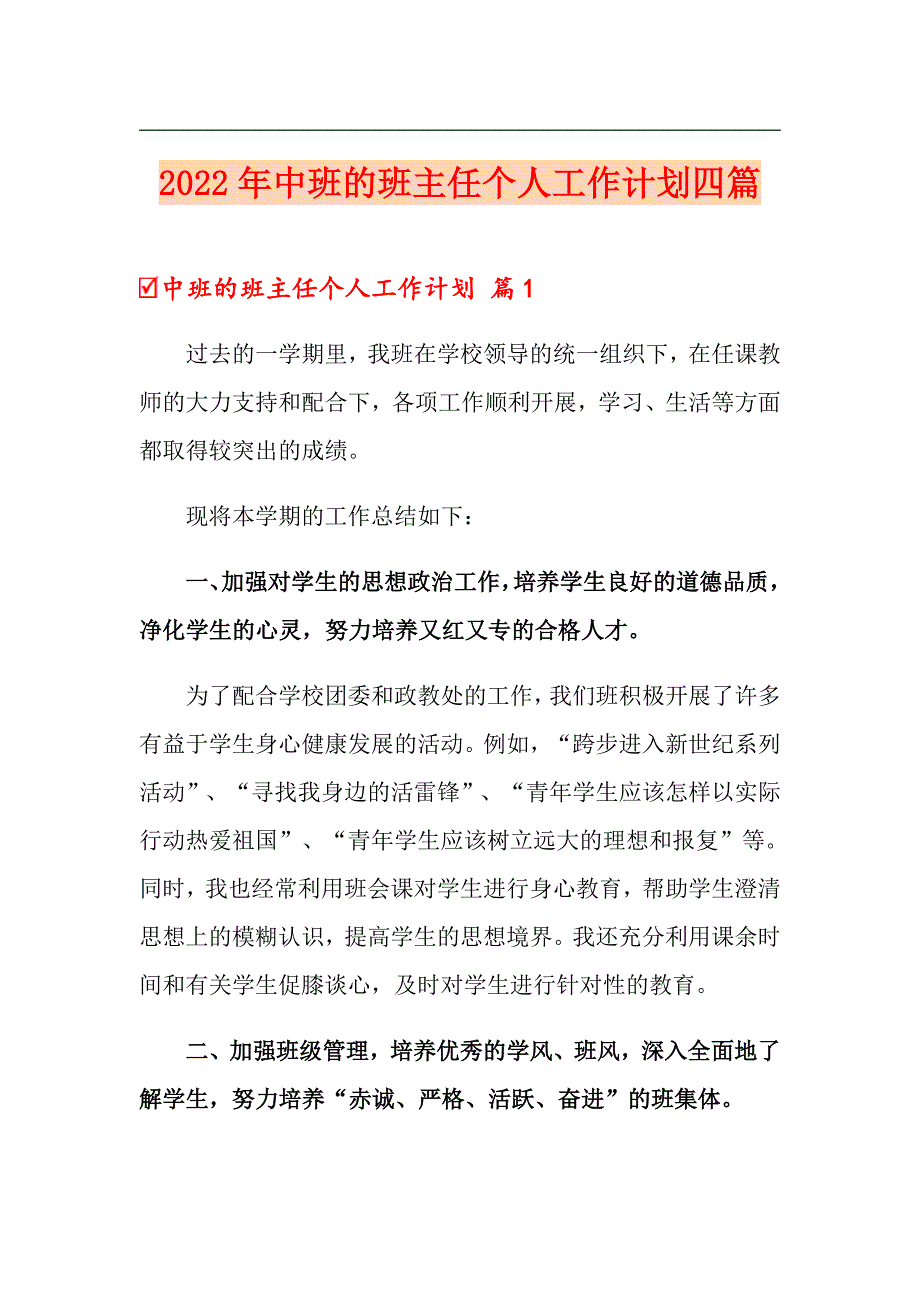 2022年中班的班主任个人工作计划四篇

☑中班的班主任个人工作计划 篇1

过去的一学期里，我班在学校领导的统一组织下，在任课教师的大力支持和配合下，各项工作顺利开展，学习、生活等方面都取得较突出的成绩。

现将本学期的工作总结如下：

一、加强对学生的思想政治工作，培养学生良好的道德品质，净化学生的心灵，努力培养又红又专的合格人才。

为了配合学校团委和政教处的工作，我们班积极开展了许多有益于学生身心健康发展的活动。例如，“跨步进入新世纪系列活动”、“寻找我身边的活雷锋”、“青年学生应该怎样以实际行动热爱祖国”、“青年学生应该树立远大的理想和报复”等。同时，我也经常利用班会课对学生进行身心教育，帮助学生澄清思想上的模糊认识，提高学生的思想境界。我还充分利用课余时间和有关学生促膝谈心，及时对学生进行针对性的教育。

二、加强班级管理，培养优秀的学风、班风，深入全面地了解学生，努力培养“赤诚、严格、活跃、奋进”的班集体。